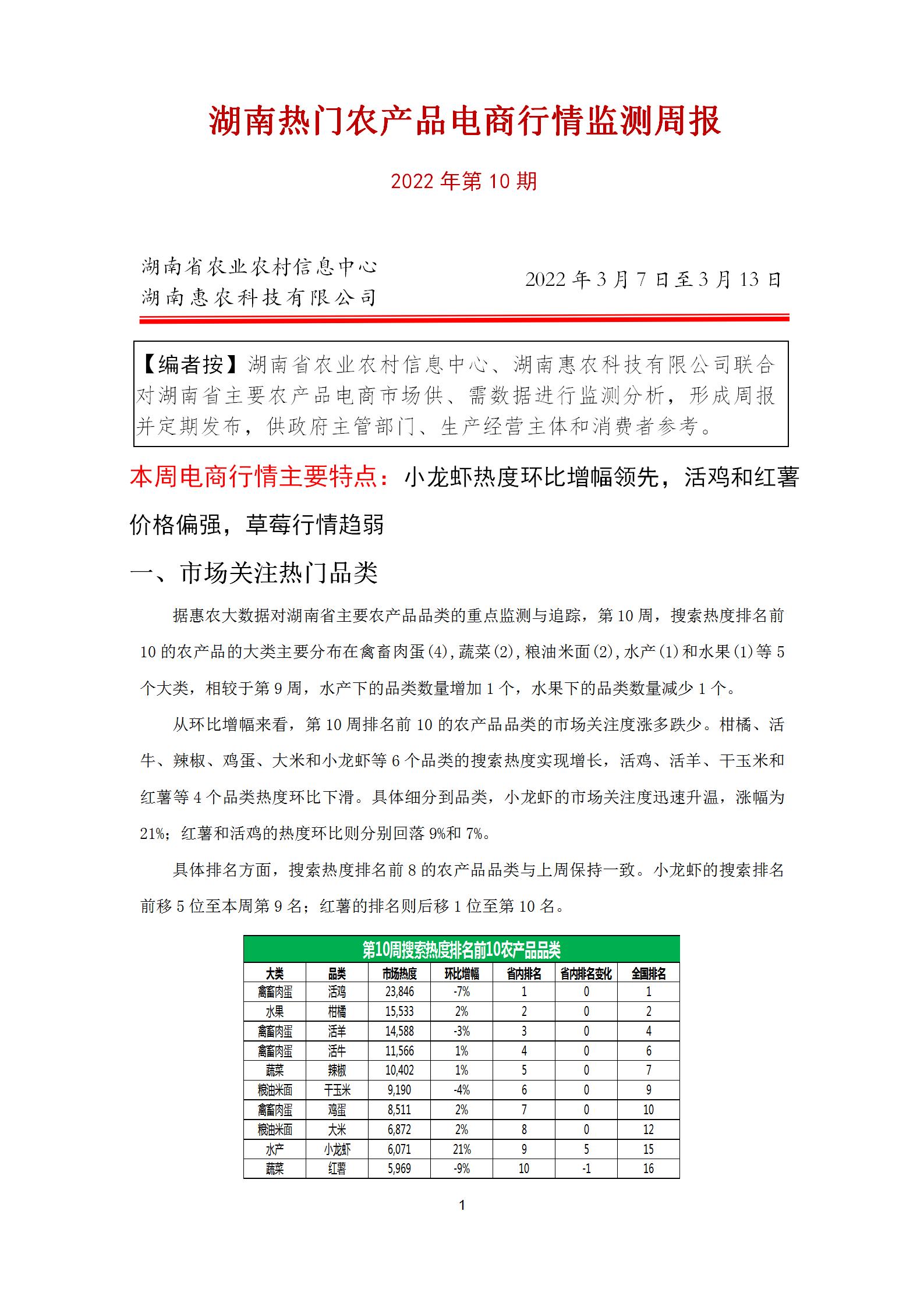 湖南热门农产品电商行情监测周报

2022 年第 10 期

湖南省农业农村信息中心
湖南惠农科技有限公司

2022 年 3 月 7 日至 3 月 13 日

【编者按】湖南省农业农村信息中心、湖南惠农科技有限公司联合对湖南省主要农产品电商市场供、需数据进行监测分析，形成周报并定期发布，供政府主管部门、生产经营主体和消费者参考。

本周电商行情主要特点：小龙虾热度环比增幅领先，活鸡和红薯价格偏强，草莓行情趋弱

一、市场关注热门品类

据惠农大数据对湖南省主要农产品品类的重点监测与追踪，第 10 周，搜索热度排名前 10 的农产品的大类主要分布在禽畜肉蛋(4)，蔬菜(2)，粮油米面(2)，水产(1)和水果(1)等 5 个大类，相较于第 9 周，水产下的品类数量增加 1 个，水果下的品类数量减少 1 个。

从环比增幅来看，第 10 周排名前 10 的农产品品类的市场关注度涨多跌少。柑橘、活牛、辣椒、鸡蛋、大米和小龙虾等 6 个品类的搜索热度实现增长，活鸡、活羊、干玉米和红薯等 4 个品类热度环比下滑。具体细分到品类，小龙虾的市场关注度迅速升温，涨幅为 21%；红薯和活鸡的热度环比则分别回落 9%和 7%。

具体排名方面，搜索热度排名前 8 的农产品品类与上周保持一致。小龙虾的搜索排名前移 5 位至本周第 9 名；红薯的排名则后移 1 位至第 10 名。

第10周搜索热度排名前10农产品品类

| 大类 | 品类 | 市场热度 | 环比增幅 | 省内排名 | 省内排名变化 | 全国排名 |
|---|---|---|---|---|---|---|
| 禽畜肉蛋 | 活鸡 | 23,846 | -7% | 1 | 0 | 1 |
| 水果 | 柑橘 | 15,533 | 2% | 2 | 0 | 2 |
| 禽畜肉蛋 | 活羊 | 14,588 | -3% | 3 | 0 | 4 |
| 禽畜肉蛋 | 活牛 | 11,566 | 1% | 4 | 0 | 6 |
| 蔬菜 | 辣椒 | 10,402 | 1% | 5 | 0 | 7 |
| 粮油米面 | 干玉米 | 9,190 | -4% | 6 | 0 | 9 |
| 禽畜肉蛋 | 鸡蛋 | 8,511 | 2% | 7 | 0 | 10 |
| 粮油米面 | 大米 | 6,872 | 2% | 8 | 0 | 12 |
| 水产 | 小龙虾 | 6,071 | 21% | 9 | 5 | 15 |
| 蔬菜 | 红薯 | 5,969 | -9% | 10 | -1 | 16 |

1